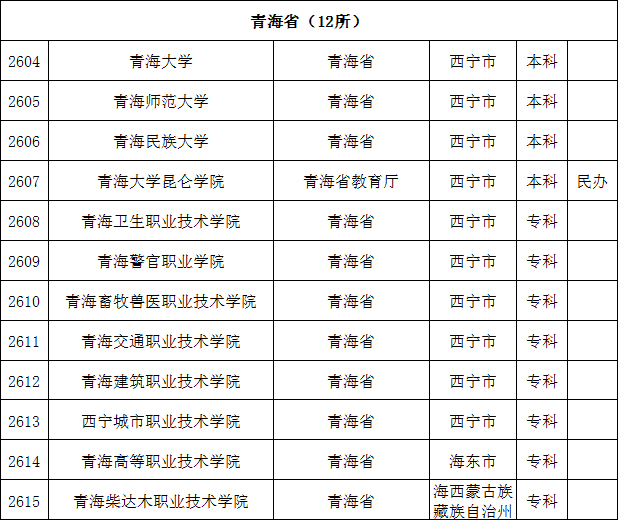 | 青海省（12所） | | | | | |
|---|---|---|---|---|---|
| 2604 | 青海大学 | 青海省 | 西宁市 | 本科 | |
| 2605 | 青海师范大学 | 青海省 | 西宁市 | 本科 | |
| 2606 | 青海民族大学 | 青海省 | 西宁市 | 本科 | |
| 2607 | 青海大学昆仑学院 | 青海省教育厅 | 西宁市 | 本科 | 民办 |
| 2608 | 青海卫生职业技术学院 | 青海省 | 西宁市 | 专科 | |
| 2609 | 青海警官职业学院 | 青海省 | 西宁市 | 专科 | |
| 2610 | 青海畜牧兽医职业技术学院 | 青海省 | 西宁市 | 专科 | |
| 2611 | 青海交通职业技术学院 | 青海省 | 西宁市 | 专科 | |
| 2612 | 青海建筑职业技术学院 | 青海省 | 西宁市 | 专科 | |
| 2613 | 西宁城市职业技术学院 | 青海省 | 西宁市 | 专科 | |
| 2614 | 青海高等职业技术学院 | 青海省 | 海东市 | 专科 | |
| 2615 | 青海柴达木职业技术学院 | 青海省 | 海西蒙古族藏族自治州 | 专科 | |